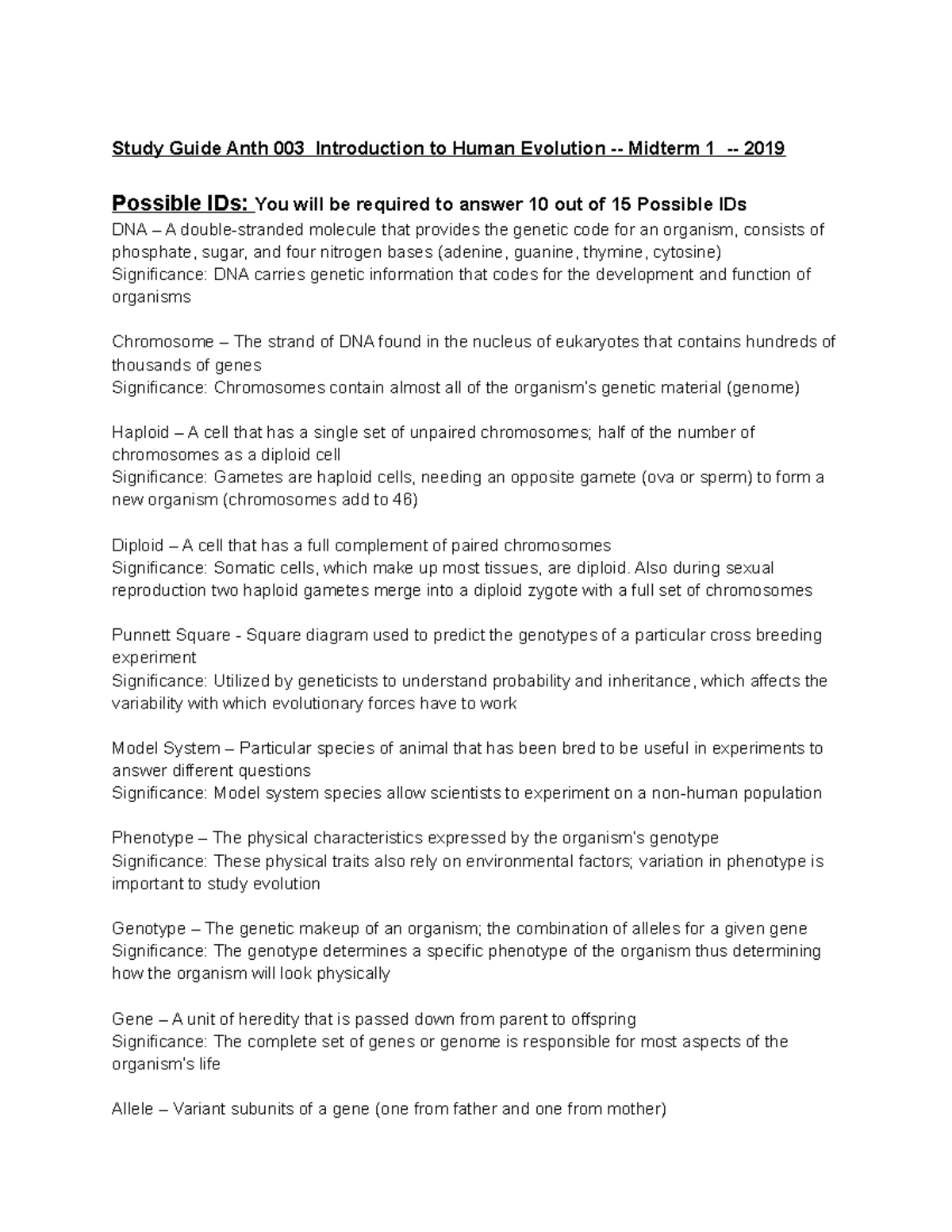 Study Guide Anth 003 Introduction to Human Evolution -- Midterm 1 -- 2019

Possible IDs: You will be required to answer 10 out of 15 Possible IDs
DNA – A double-stranded molecule that provides the genetic code for an organism, consists of phosphate, sugar, and four nitrogen bases (adenine, guanine, thymine, cytosine)
Significance: DNA carries genetic information that codes for the development and function of organisms

Chromosome – The strand of DNA found in the nucleus of eukaryotes that contains hundreds of thousands of genes
Significance: Chromosomes contain almost all of the organism's genetic material (genome)

Haploid – A cell that has a single set of unpaired chromosomes; half of the number of chromosomes as a diploid cell
Significance: Gametes are haploid cells, needing an opposite gamete (ova or sperm) to form a new organism (chromosomes add to 46)

Diploid – A cell that has a full complement of paired chromosomes
Significance: Somatic cells, which make up most tissues, are diploid. Also during sexual reproduction two haploid gametes merge into a diploid zygote with a full set of chromosomes

Punnett Square - Square diagram used to predict the genotypes of a particular cross breeding experiment
Significance: Utilized by geneticists to understand probability and inheritance, which affects the variability with which evolutionary forces have to work

Model System – Particular species of animal that has been bred to be useful in experiments to answer different questions
Significance: Model system species allow scientists to experiment on a non-human population

Phenotype – The physical characteristics expressed by the organism's genotype
Significance: These physical traits also rely on environmental factors; variation in phenotype is important to study evolution

Genotype – The genetic makeup of an organism; the combination of alleles for a given gene
Significance: The genotype determines a specific phenotype of the organism thus determining how the organism will look physically

Gene – A unit of heredity that is passed down from parent to offspring
Significance: The complete set of genes or genome is responsible for most aspects of the organism's life

Allele – Variant subunits of a gene (one from father and one from mother)